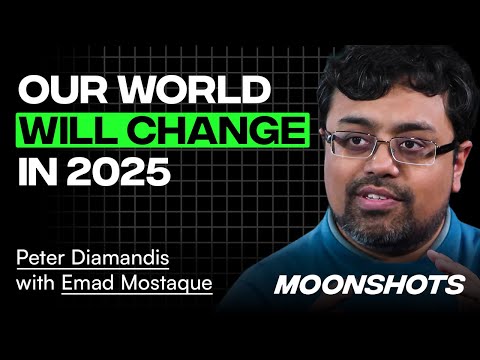 OUR WORLD
WILL CHANGE
IN 2025

Peter Diamandis
with Emad Mostaque

MOONSHOTS